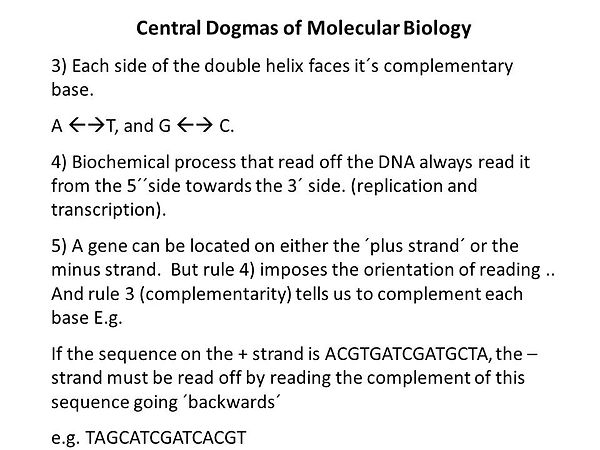 Central Dogmas of Molecular Biology

3) Each side of the double helix faces it´s complementary base.

A ←→T, and G ←→ C.

4) Biochemical process that read off the DNA always read it from the 5´´side towards the 3´ side. (replication and transcription).

5) A gene can be located on either the ´plus strand´ or the minus strand. But rule 4) imposes the orientation of reading .. And rule 3 (complementarity) tells us to complement each base E.g.

If the sequence on the + strand is ACGTGATCGATGCTA, the – strand must be read off by reading the complement of this sequence going ´backwards´

e.g. TAGCATCGATCACGT